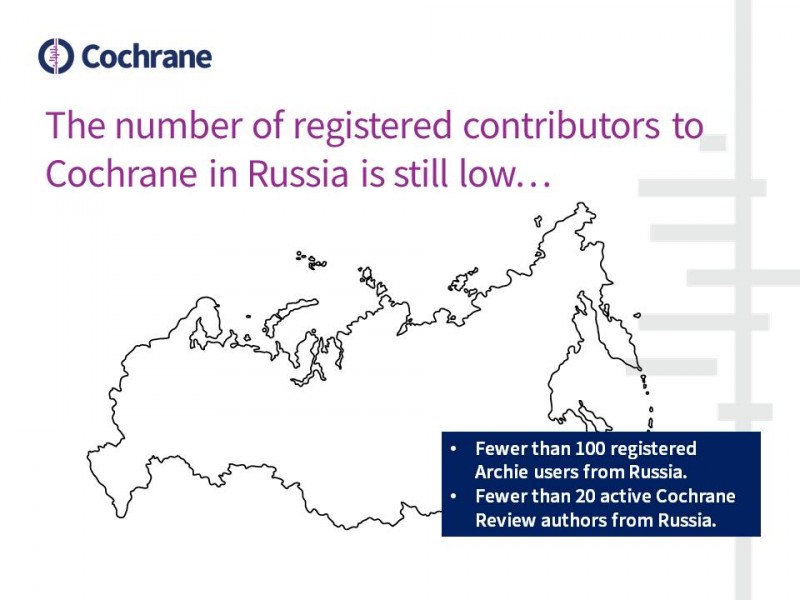 Cochrane

The number of registered contributors to Cochrane in Russia is still low…

• Fewer than 100 registered Archie users from Russia.
• Fewer than 20 active Cochrane Review authors from Russia.